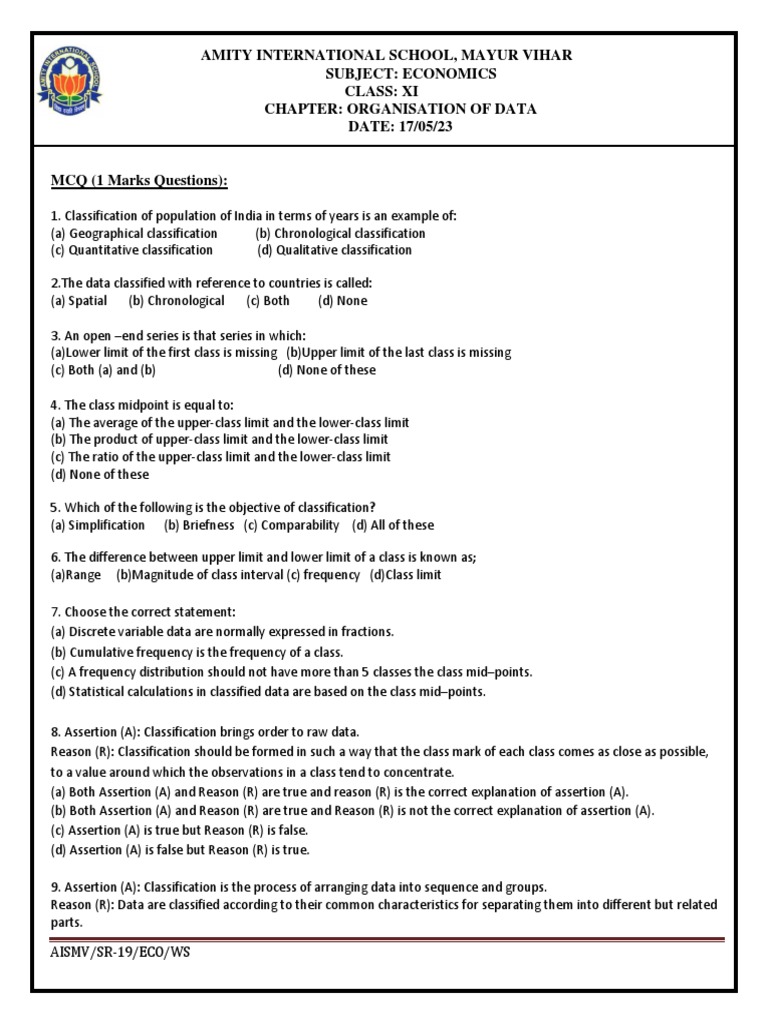 AMITY INTERNATIONAL SCHOOL, MAYUR VIHAR
SUBJECT: ECONOMICS
CLASS: XI
CHAPTER: ORGANISATION OF DATA
DATE: 17/05/23

MCQ (1 Marks Questions):

1. Classification of population of India in terms of years is an example of:
(a) Geographical classification (b) Chronological classification
(c) Quantitative classification (d) Qualitative classification

2.The data classified with reference to countries is called:
(a) Spatial (b) Chronological (c) Both (d) None

3. An open –end series is that series in which:
(a)Lower limit of the first class is missing (b)Upper limit of the last class is missing
(c) Both (a) and (b) (d) None of these

4. The class midpoint is equal to:
(a) The average of the upper-class limit and the lower-class limit
(b) The product of upper-class limit and the lower-class limit
(c) The ratio of the upper-class limit and the lower-class limit
(d) None of these

5. Which of the following is the objective of classification?
(a) Simplification (b) Briefness (c) Comparability (d) All of these

6. The difference between upper limit and lower limit of a class is known as;
(a)Range (b)Magnitude of class interval (c) frequency (d)Class limit

7. Choose the correct statement:
(a) Discrete variable data are normally expressed in fractions.
(b) Cumulative frequency is the frequency of a class.
(c) A frequency distribution should not have more than 5 classes the class mid–points.
(d) Statistical calculations in classified data are based on the class mid–points.

8. Assertion (A): Classification brings order to raw data.
Reason (R): Classification should be formed in such a way that the class mark of each class comes as close as possible, to a value around which the observations in a class tend to concentrate.
(a) Both Assertion (A) and Reason (R) are true and reason (R) is the correct explanation of assertion (A).
(b) Both Assertion (A) and Reason (R) are true and Reason (R) is not the correct explanation of assertion (A).
(c) Assertion (A) is true but Reason (R) is false.
(d) Assertion (A) is false but Reason (R) is true.

9. Assertion (A): Classification is the process of arranging data into sequence and groups.
Reason (R): Data are classified according to their common characteristics for separating them into different but related parts.

AISMV/SR-19/ECO/WS